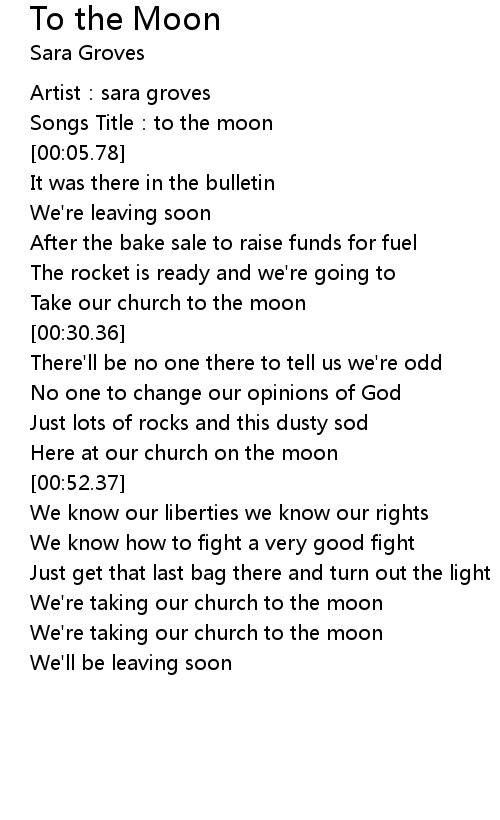 To the Moon
Sara Groves

Artist : sara groves
Songs Title : to the moon
[00:05.78]
It was there in the bulletin
We're leaving soon
After the bake sale to raise funds for fuel
The rocket is ready and we're going to
Take our church to the moon
[00:30.36]
There'll be no one there to tell us we're odd
No one to change our opinions of God
Just lots of rocks and this dusty sod
Here at our church on the moon
[00:52.37]
We know our liberties we know our rights
We know how to fight a very good fight
Just get that last bag there and turn out the light
We're taking our church to the moon
We're taking our church to the moon
We'll be leaving soon